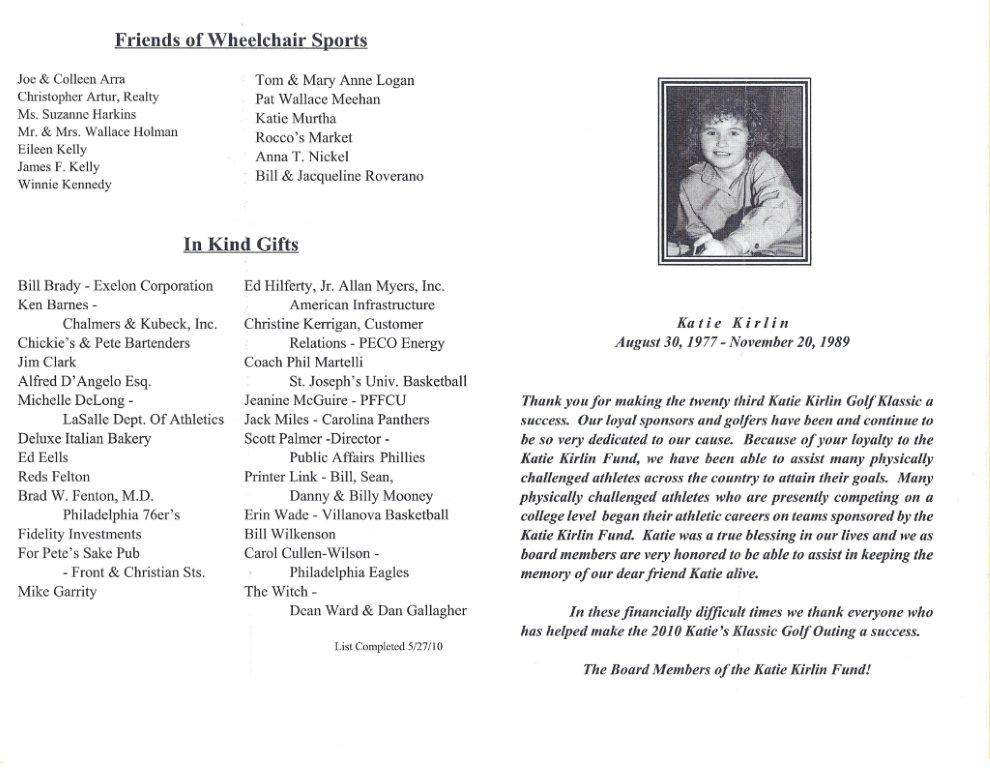 Friends of Wheelchair Sports

Joe & Colleen Arra
Christopher Artur, Realty
Ms. Suzanne Harkins
Mr. & Mrs. Wallace Holman
Eileen Kelly
James F. Kelly
Winnie Kennedy

Tom & Mary Anne Logan
Pat Wallace Meehan
Katie Murtha
Rocco's Market
Anna T. Nickel
Bill & Jacqueline Roverano

In Kind Gifts

Bill Brady - Exelon Corporation
Ken Barnes - Chalmers & Kubeck, Inc.
Chickie's & Pete Bartenders
Jim Clark
Alfred D'Angelo Esq.
Michelle DeLong - LaSalle Dept. Of Athletics
Deluxe Italian Bakery
Ed Eells
Reds Felton
Brad W. Fenton, M.D. Philadelphia 76er's
Fidelity Investments
For Pete's Sake Pub - Front & Christian Sts.
Mike Garrity

Ed Hilferty, Jr. Allan Myers, Inc. American Infrastructure
Christine Kerrigan, Customer Relations - PECO Energy
Coach Phil Martelli St. Joseph's Univ. Basketball
Jeanine McGuire - PFFCU
Jack Miles - Carolina Panthers
Scott Palmer -Director - Public Affairs Phillies
Printer Link - Bill, Sean, Danny & Billy Mooney
Erin Wade - Villanova Basketball
Bill Wilkenson
Carol Cullen-Wilson - Philadelphia Eagles
The Witch - Dean Ward & Dan Gallagher

List Completed 5/27/10

Katie Kirlin
August 30, 1977 - November 20, 1989

Thank you for making the twenty third Katie Kirlin Golf Klassic a success. Our loyal sponsors and golfers have been and continue to be so very dedicated to our cause. Because of your loyalty to the Katie Kirlin Fund, we have been able to assist many physically challenged athletes across the country to attain their goals. Many physically challenged athletes who are presently competing on a college level began their athletic careers on teams sponsored by the Katie Kirlin Fund. Katie was a true blessing in our lives and we as board members are very honored to be able to assist in keeping the memory of our dear friend Katie alive.

In these financially difficult times we thank everyone who has helped make the 2010 Katie's Klassic Golf Outing a success.

The Board Members of the Katie Kirlin Fund!